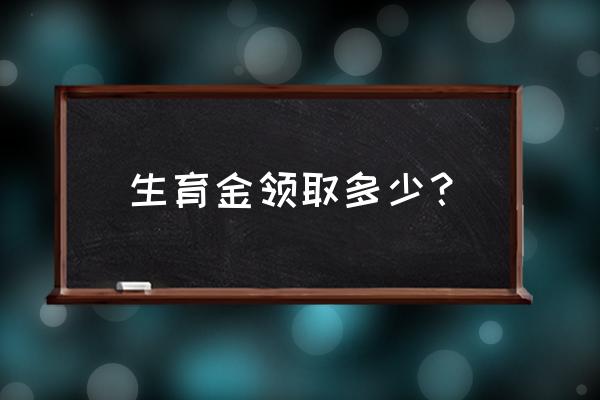 生育金领取多少？